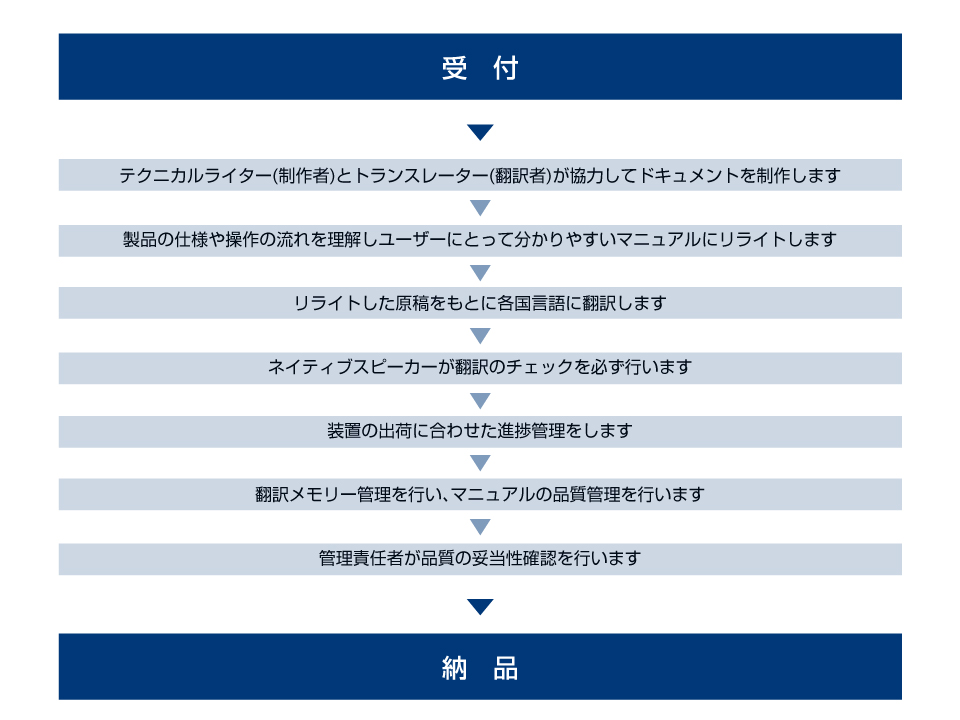 受　付

テクニカルライター(制作者)とトランスレーター(翻訳者)が協力してドキュメントを制作します

製品の仕様や操作の流れを理解しユーザーにとって分かりやすいマニュアルにリライトします

リライトした原稿をもとに各国言語に翻訳します

ネイティブスピーカーが翻訳のチェックを必ず行います

装置の出荷に合わせた進捗管理をします

翻訳メモリー管理を行い、マニュアルの品質管理を行います

管理責任者が品質の妥当性確認を行います

納　品